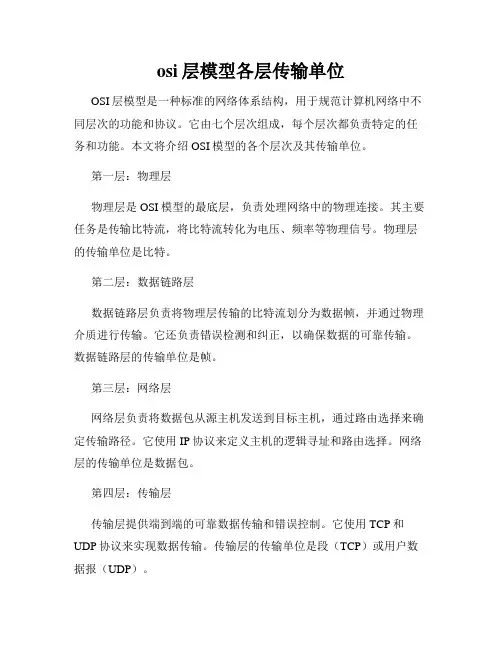 osi 层模型各层传输单位

OSI 层模型是一种标准的网络体系结构，用于规范计算机网络中不同层次的功能和协议。它由七个层次组成，每个层次都负责特定的任务和功能。本文将介绍 OSI 模型的各个层次及其传输单位。

第一层：物理层

物理层是 OSI 模型的最底层，负责处理网络中的物理连接。其主要任务是传输比特流，将比特流转化为电压、频率等物理信号。物理层的传输单位是比特。

第二层：数据链路层

数据链路层负责将物理层传输的比特流划分为数据帧，并通过物理介质进行传输。它还负责错误检测和纠正，以确保数据的可靠传输。数据链路层的传输单位是帧。

第三层：网络层

网络层负责将数据包从源主机发送到目标主机，通过路由选择来确定传输路径。它使用 IP 协议来定义主机的逻辑寻址和路由选择。网络层的传输单位是数据包。

第四层：传输层

传输层提供端到端的可靠数据传输和错误控制。它使用 TCP 和 UDP 协议来实现数据传输。传输层的传输单位是段（TCP）或用户数据报（UDP）。